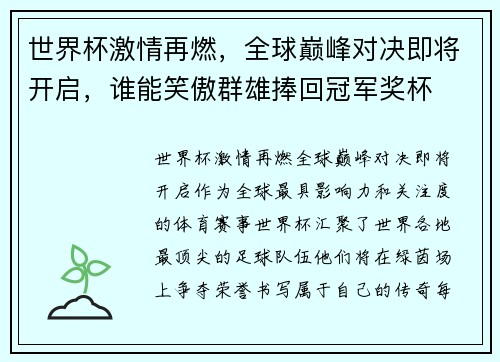 世界杯激情再燃，全球巅峰对决即将开启，谁能笑傲群雄捧回冠军奖杯

世界杯激情再燃全球巅峰对决即将开启作为全球最具影响力和关注度的体育赛事世界杯汇聚了世界各地最顶尖的足球队伍他们将在绿茵场上争夺荣誉书写属于自己的传奇每